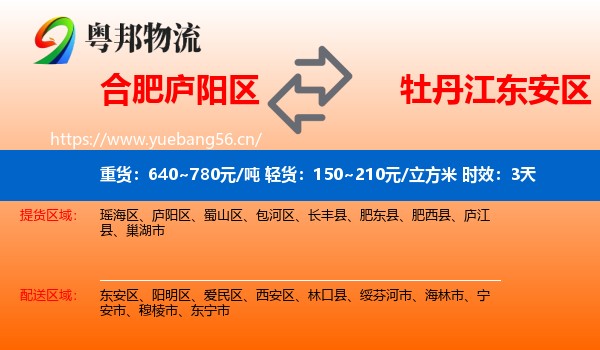 粤邦物流

合肥庐阳区

牡丹江东安区

https://www.yuebang56.cn/

重货：640~780元/吨 轻货：150~210元/立方米 时效：3天

提货区域：

瑶海区、庐阳区、蜀山区、包河区、长丰县、肥东县、肥西县、庐江县、巢湖市

配送区域：

东安区、阳明区、爱民区、西安区、林口县、绥芬河市、海林市、宁安市、穆棱市、东宁市